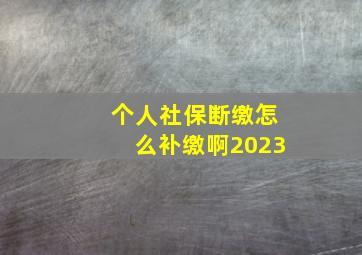 个人社保断缴怎么补缴啊2023